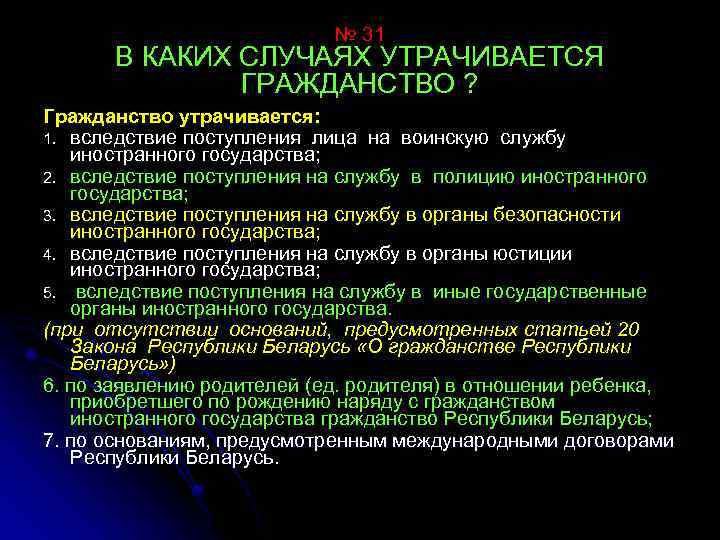 № 31
В КАКИХ СЛУЧАЯХ УТРАЧИВАЕТСЯ ГРАЖДАНСТВО ?

Гражданство утрачивается:
1. вследствие поступления лица на воинскую службу иностранного государства;
2. вследствие поступления на службу в полицию иностранного государства;
3. вследствие поступления на службу в органы безопасности иностранного государства;
4. вследствие поступления на службу в органы юстиции иностранного государства;
5. вследствие поступления на службу в иные государственные органы иностранного государства.
(при отсутствии оснований, предусмотренных статьей 20 Закона Республики Беларусь «О гражданстве Республики Беларусь»)
6. по заявлению родителей (ед. родителя) в отношении ребенка, приобретшего по рождению наряду с гражданством иностранного государства гражданство Республики Беларусь;
7. по основаниям, предусмотренным международными договорами Республики Беларусь.